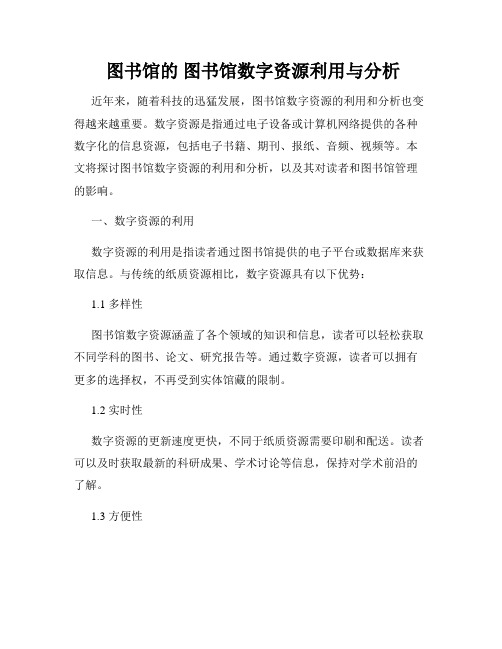 图书馆的 图书馆数字资源利用与分析

近年来，随着科技的迅猛发展，图书馆数字资源的利用和分析也变得越来越重要。数字资源是指通过电子设备或计算机网络提供的各种数字化的信息资源，包括电子书籍、期刊、报纸、音频、视频等。本文将探讨图书馆数字资源的利用和分析，以及其对读者和图书馆管理的影响。

一、数字资源的利用

数字资源的利用是指读者通过图书馆提供的电子平台或数据库来获取信息。与传统的纸质资源相比，数字资源具有以下优势：

1.1 多样性

图书馆数字资源涵盖了各个领域的知识和信息，读者可以轻松获取不同学科的图书、论文、研究报告等。通过数字资源，读者可以拥有更多的选择权，不再受到实体馆藏的限制。

1.2 实时性

数字资源的更新速度更快，不同于纸质资源需要印刷和配送。读者可以及时获取最新的科研成果、学术讨论等信息，保持对学术前沿的了解。

1.3 方便性